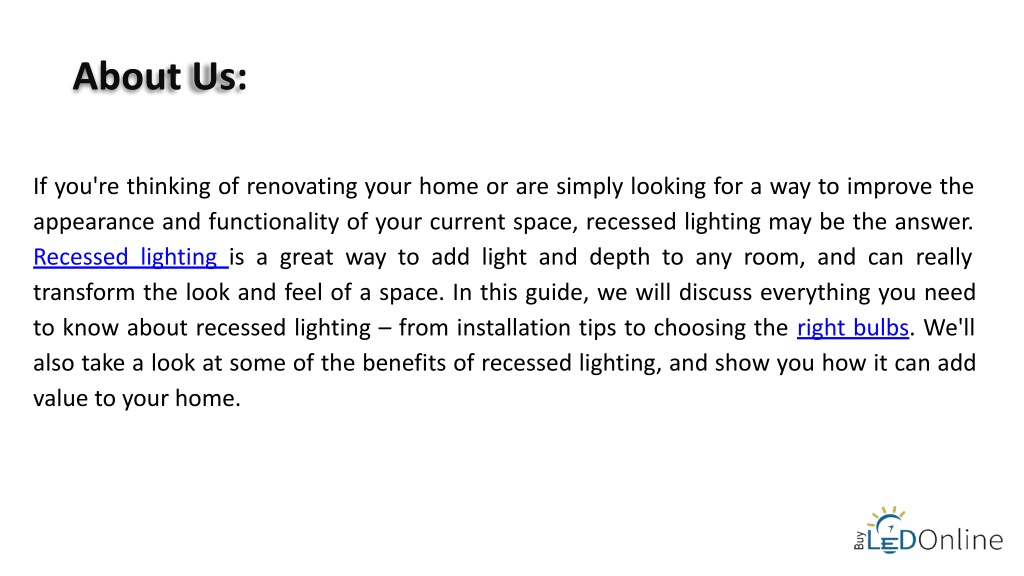 About Us:

If you're thinking of renovating your home or are simply looking for a way to improve the appearance and functionality of your current space, recessed lighting may be the answer. Recessed lighting is a great way to add light and depth to any room, and can really transform the look and feel of a space. In this guide, we will discuss everything you need to know about recessed lighting – from installation tips to choosing the right bulbs. We'll also take a look at some of the benefits of recessed lighting, and show you how it can add value to your home.

Buy LEDOnline